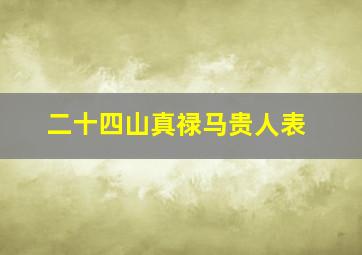 二十四山真禄马贵人表